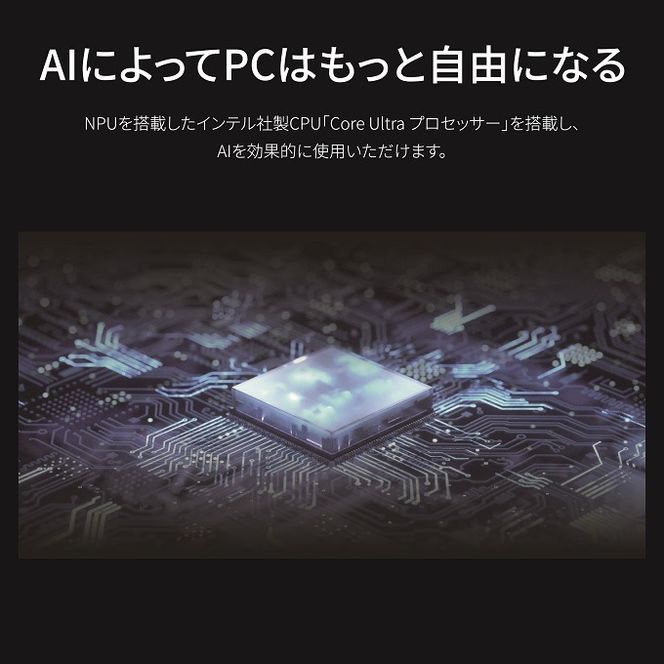 AIによってPCはもっと自由になる

NPUを搭載したインテル社製CPU「Core Ultra プロセッサー」を搭載し、AIを効果的に使用いただけます。